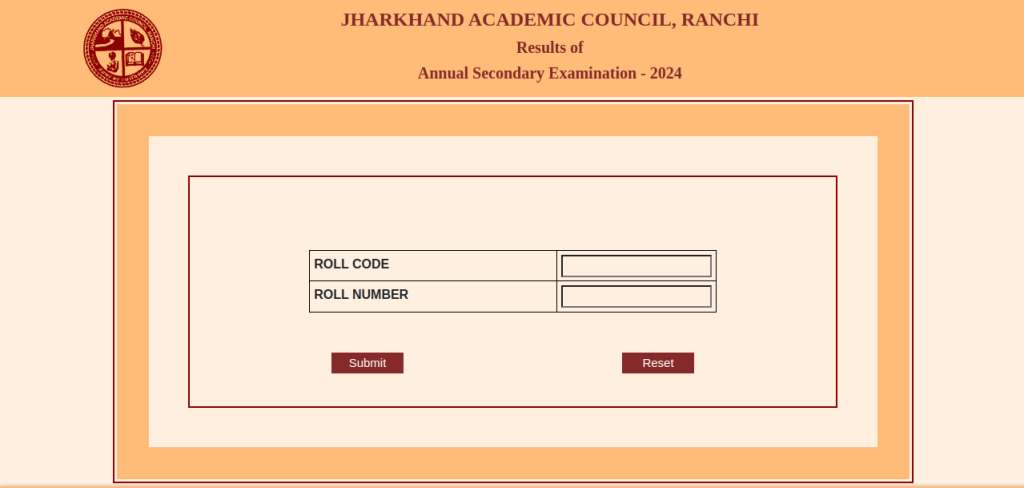 JHARKHAND ACADEMIC COUNCIL, RANCHI
Results of
Annual Secondary Examination - 2024

| ROLL CODE | |
|---|---|
| ROLL NUMBER | |

Submit Reset